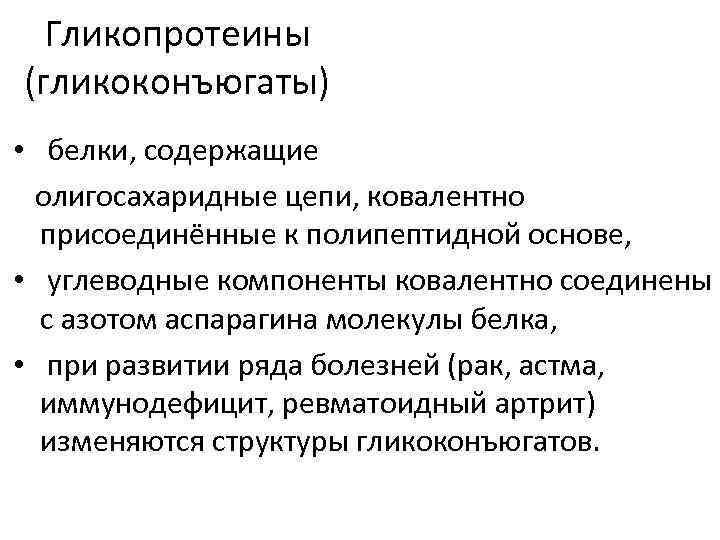 Гликопротеины (гликоконъюгаты)

• белки, содержащие олигосахаридные цепи, ковалентно присоединённые к полипептидной основе,
• углеводные компоненты ковалентно соединены с азотом аспарагина молекулы белка,
• при развитии ряда болезней (рак, астма, иммунодефицит, ревматоидный артрит) изменяются структуры гликоконъюгатов.